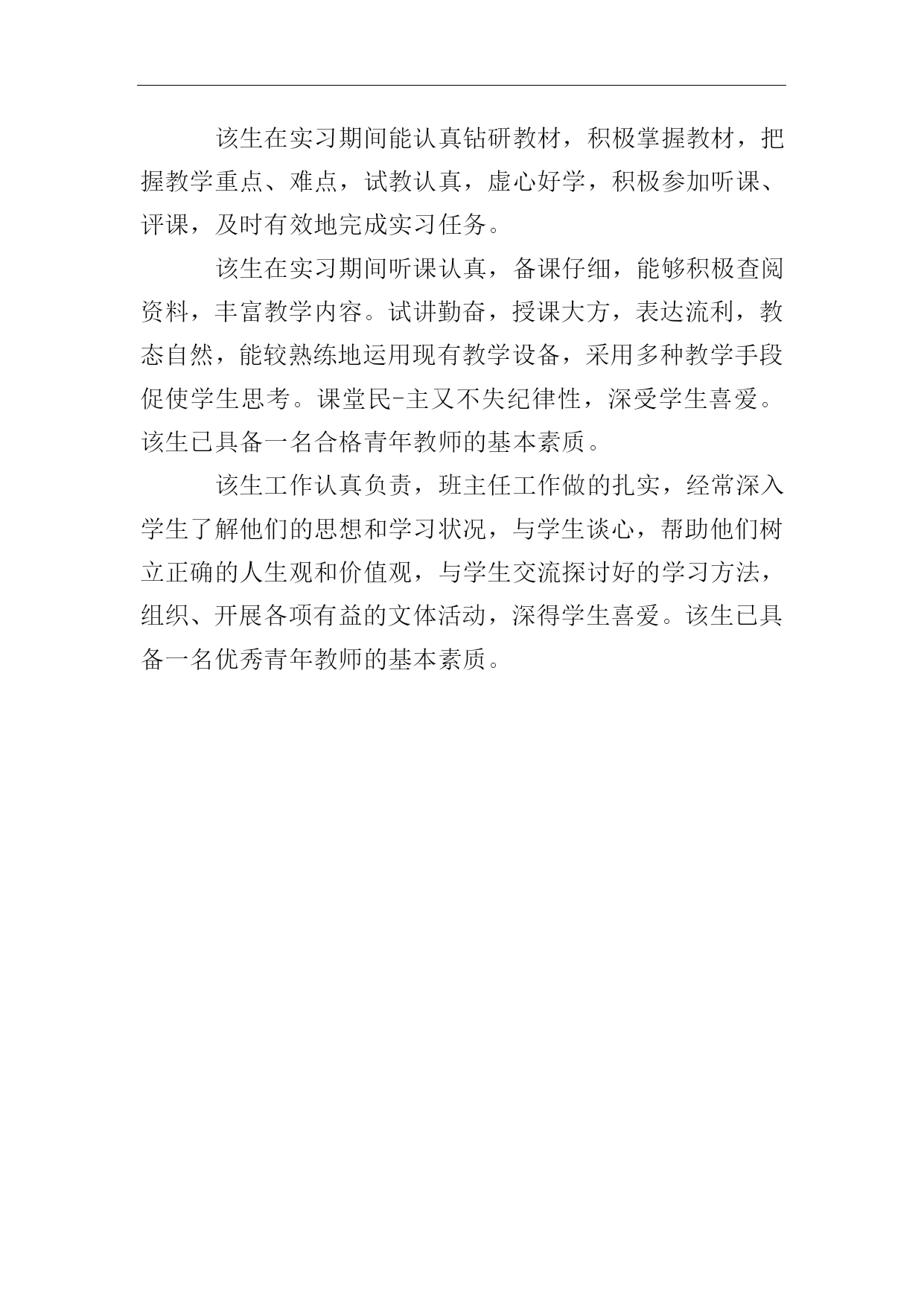 该生在实习期间能认真钻研教材，积极掌握教材，把握教学重点、难点，试教认真，虚心好学，积极参加听课、评课，及时有效地完成实习任务。

该生在实习期间听课认真，备课仔细，能够积极查阅资料，丰富教学内容。试讲勤奋，授课大方，表达流利，教态自然，能较熟练地运用现有教学设备，采用多种教学手段促使学生思考。课堂民-主又不失纪律性，深受学生喜爱。该生已具备一名合格青年教师的基本素质。

该生工作认真负责，班主任工作做的扎实，经常深入学生了解他们的思想和学习状况，与学生谈心，帮助他们树立正确的人生观和价值观，与学生交流探讨好的学习方法，组织、开展各项有益的文体活动，深得学生喜爱。该生已具备一名优秀青年教师的基本素质。